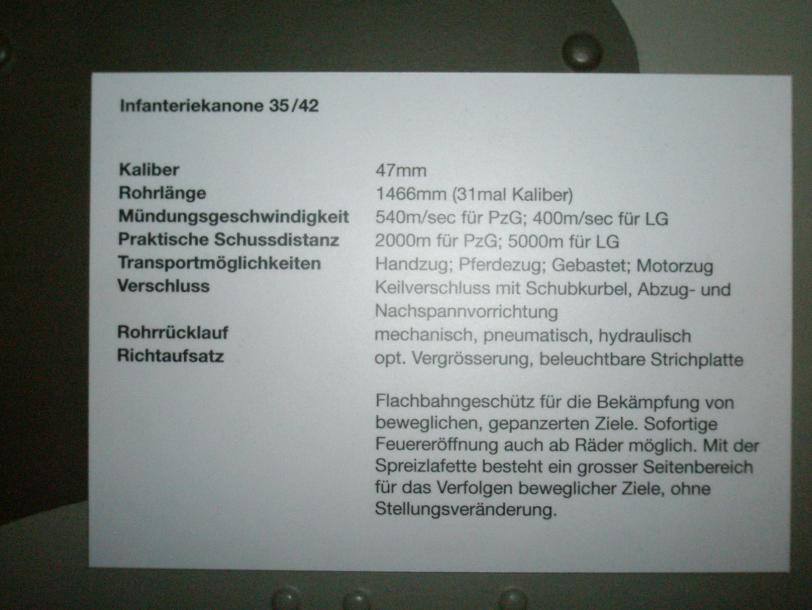 Infanteriekanone 35/42

Kaliber
47mm

Rohrlänge
1466mm (31mal Kaliber)

Mündungsgeschwindigkeit
540m/sec für PzG; 400m/sec für LG

Praktische Schussdistanz
2000m für PzG; 5000m für LG

Transportmöglichkeiten
Handzug; Pferdezug; Gebastet; Motorzug

Verschluss
Keilverschluss mit Schubkurbel, Abzug- und Nachspannvorrichtung

Rohrrücklauf
mechanisch, pneumatisch, hydraulisch

Richtaufsatz
opt. Vergrösserung, beleuchtbare Strichplatte

Flachbahngeschütz für die Bekämpfung von beweglichen, gepanzerten Ziele. Sofortige Feuereröffnung auch ab Räder möglich. Mit der Spreizlafette besteht ein grosser Seitenbereich für das Verfolgen beweglicher Ziele, ohne Stellungsveränderung.